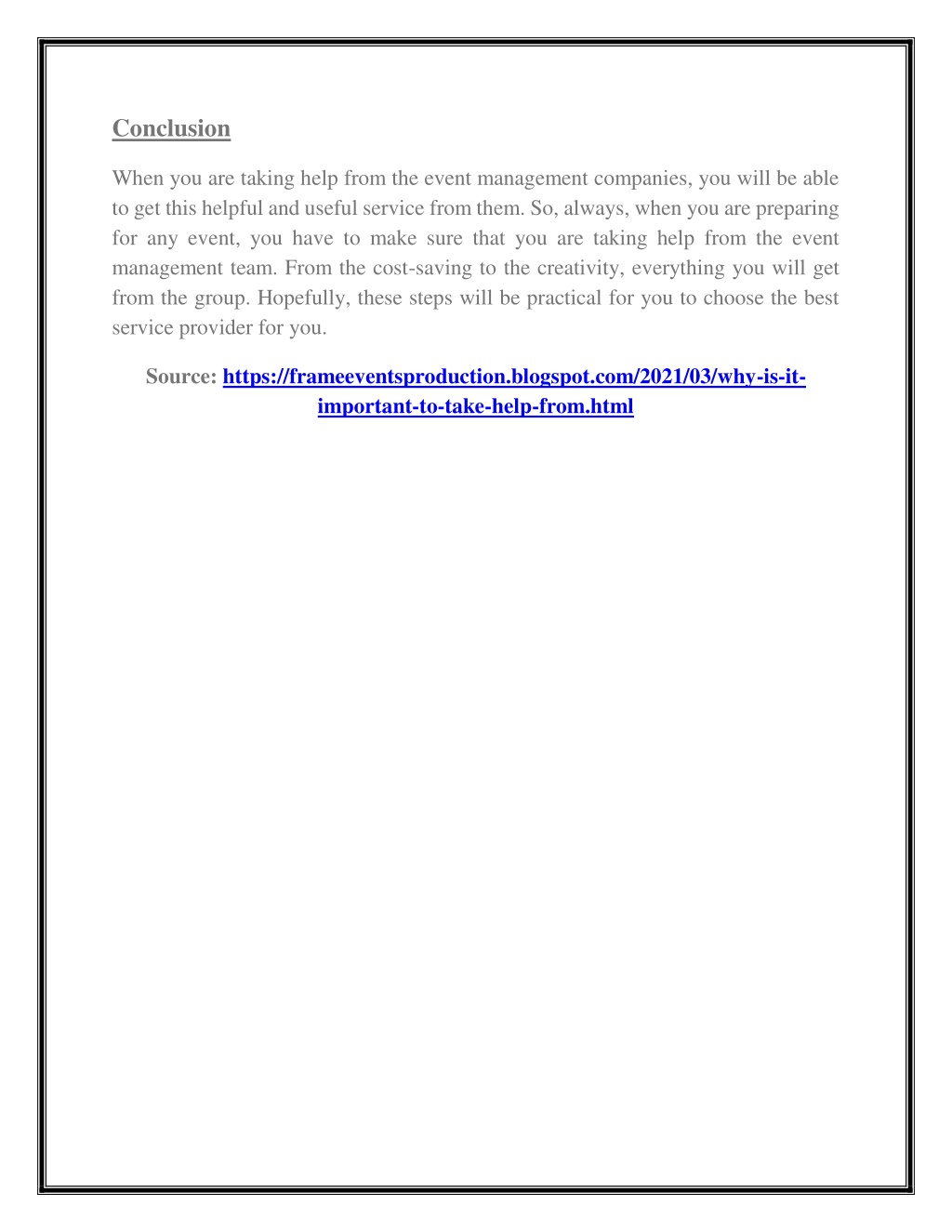 Conclusion

When you are taking help from the event management companies, you will be able to get this helpful and useful service from them. So, always, when you are preparing for any event, you have to make sure that you are taking help from the event management team. From the cost-saving to the creativity, everything you will get from the group. Hopefully, these steps will be practical for you to choose the best service provider for you.

Source: https://frameeventsproduction.blogspot.com/2021/03/why-is-it-important-to-take-help-from.html